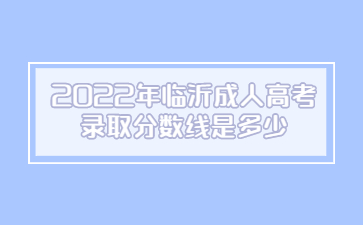 2022年临沂成人高考录取分数线是多少